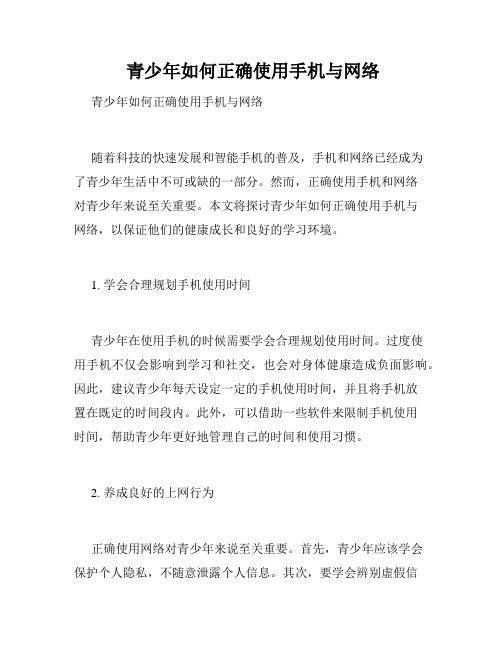 青少年如何正确使用手机与网络

青少年如何正确使用手机与网络

随着科技的快速发展和智能手机的普及，手机和网络已经成为了青少年生活中不可或缺的一部分。然而，正确使用手机和网络对青少年来说至关重要。本文将探讨青少年如何正确使用手机与网络，以保证他们的健康成长和良好的学习环境。

1. 学会合理规划手机使用时间

青少年在使用手机的时候需要学会合理规划使用时间。过度使用手机不仅会影响到学习和社交，也会对身体健康造成负面影响。因此，建议青少年每天设定一定的手机使用时间，并且将手机放置在既定的时间段内。此外，可以借助一些软件来限制手机使用时间，帮助青少年更好地管理自己的时间和使用习惯。

2. 养成良好的上网行为

正确使用网络对青少年来说至关重要。首先，青少年应该学会保护个人隐私，不随意泄露个人信息。其次，要学会辨别虚假信